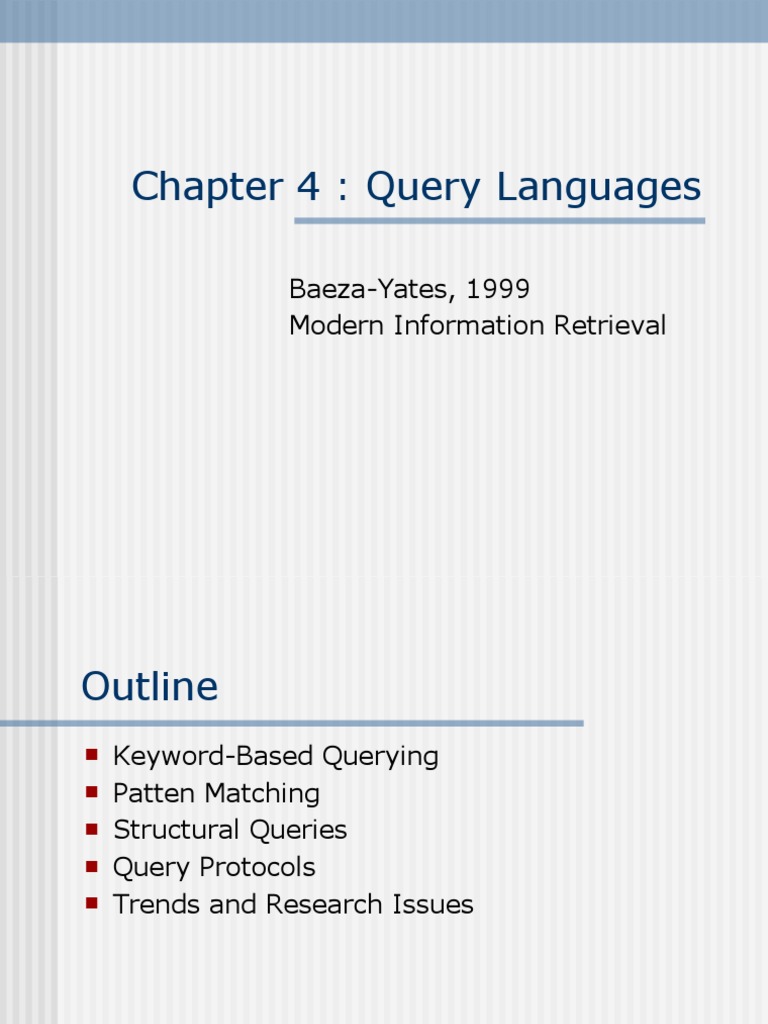 Chapter 4 : Query Languages

Baeza-Yates, 1999
Modern Information Retrieval

Outline

- Keyword-Based Querying
- Patten Matching
- Structural Queries
- Query Protocols
- Trends and Research Issues